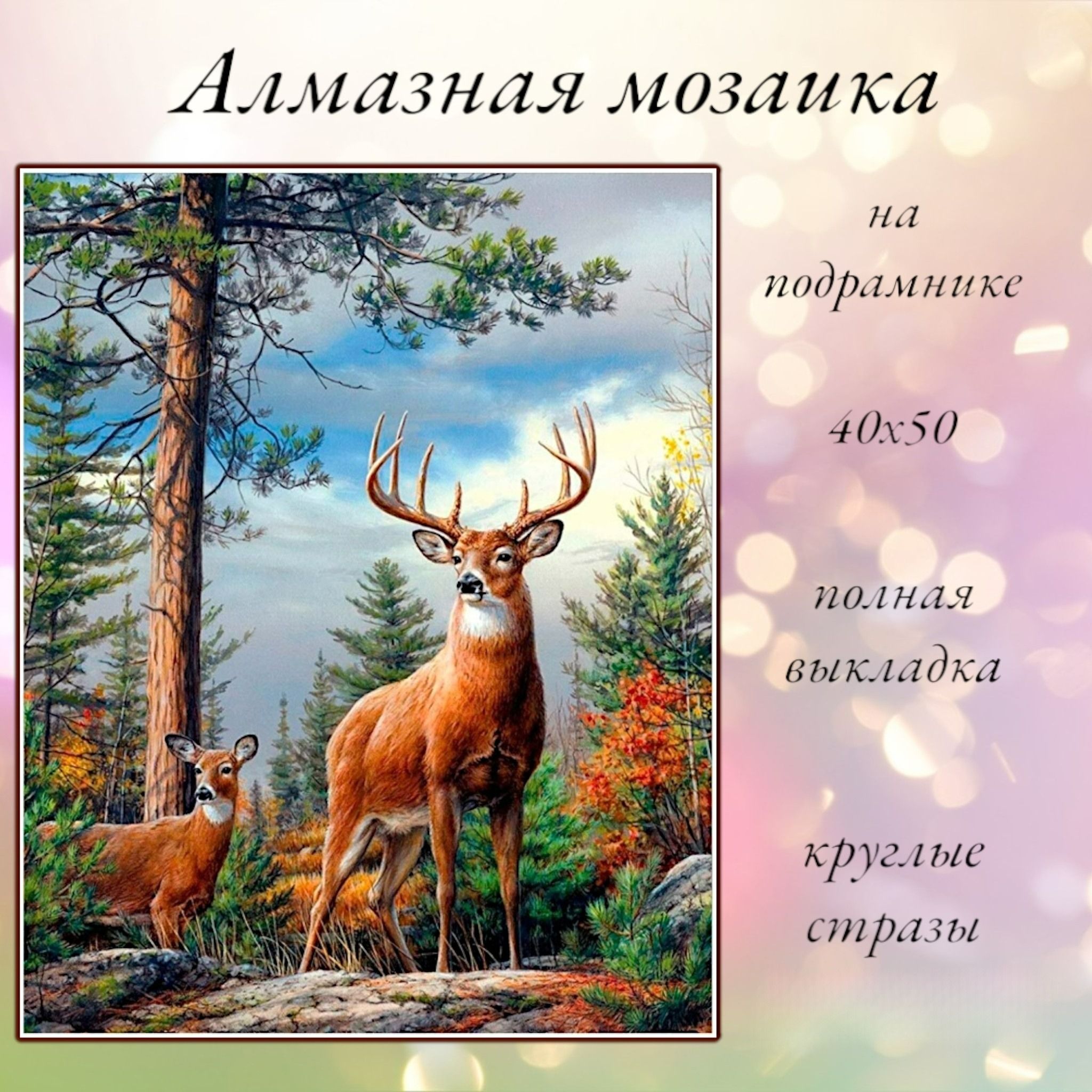 Алмазная мозаика

на подрамнике

40х50

полная выкладка

круглые стразы